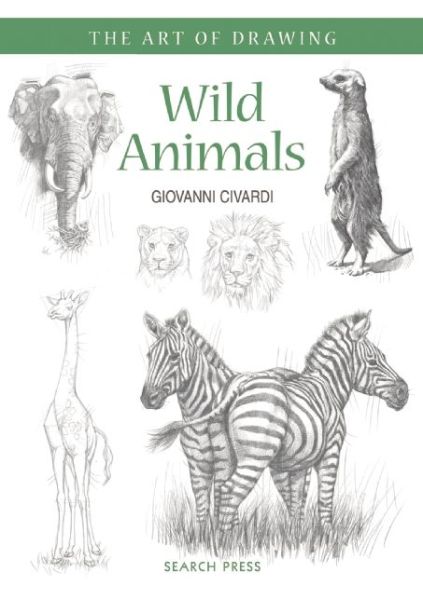 THE ART OF DRAWING

Wild Animals

GIOVANNI CIVARDI

SEARCH PRESS